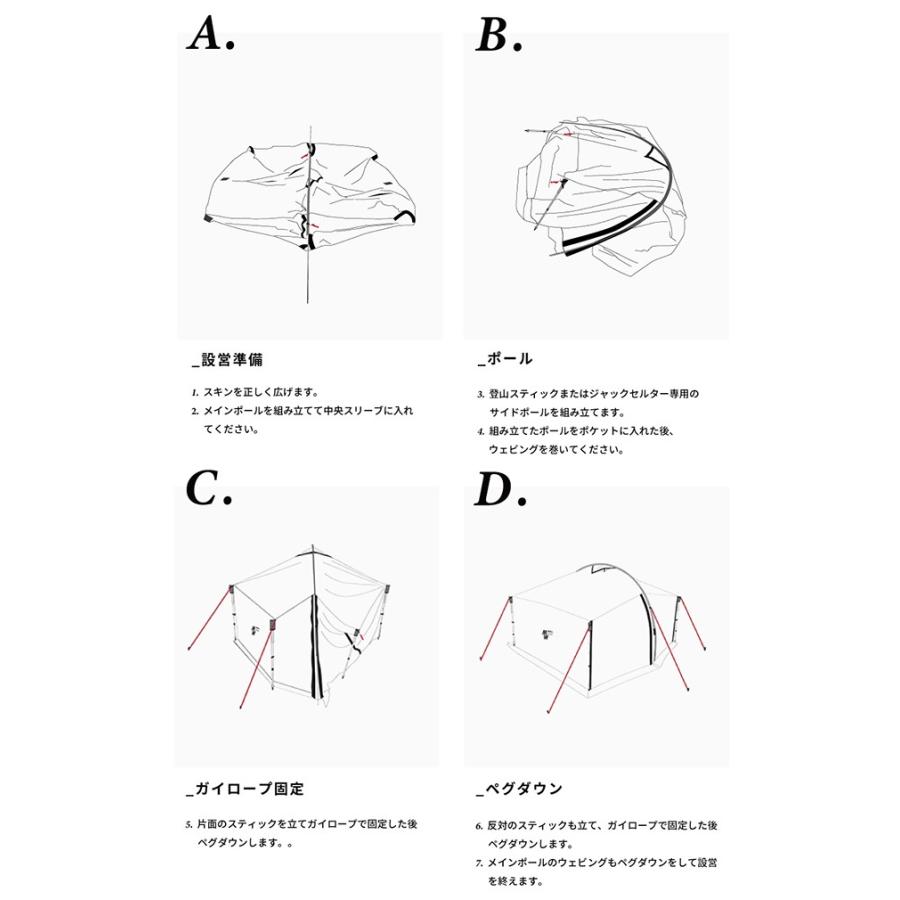 A.

_設営準備

1. スキンを正しく広げます。
2. メインポールを組み立てて中央スリーブに入れてください。

B.

_ポール

3. 登山スティックまたはジャックセルター専用のサイドポールを組み立てます。
4. 組み立てたポールをポケットに入れた後、ウェビングを巻いてください。

C.

_ガイロープ固定

5. 片面のスティックを立てガイロープで固定した後ペグダウンします。。

D.

_ペグダウン

6. 反対のスティックも立て、ガイロープで固定した後ペグダウンします。
7. メインポールのウェビングもペグダウンをして設営を終えます。